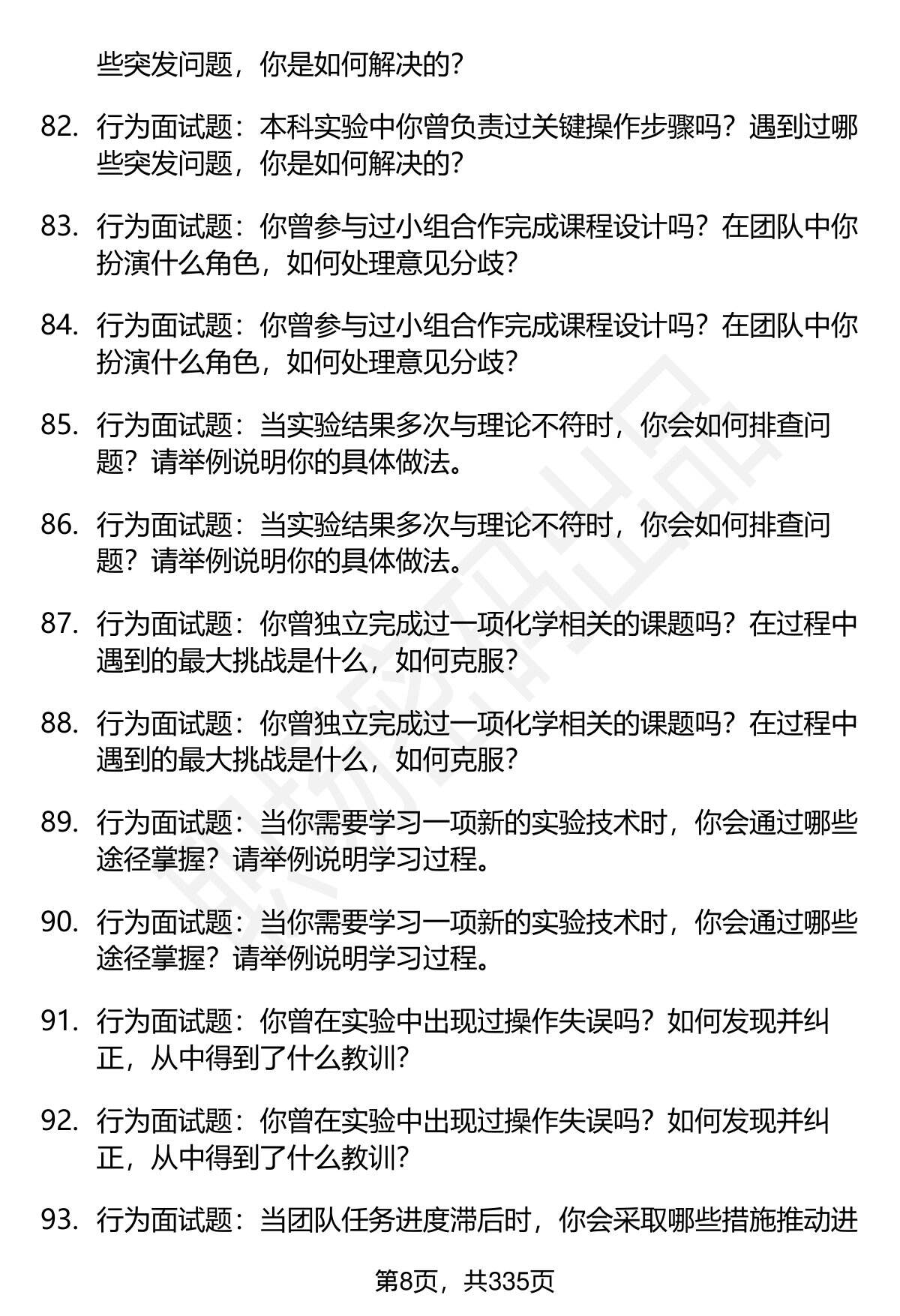 些突发问题，你是如何解决的？

82. 行为面试题：本科实验中你曾负责过关键操作步骤吗？遇到过哪些突发问题，你是如何解决的？

83. 行为面试题：你曾参与过小组合作完成课程设计吗？在团队中你扮演什么角色，如何处理意见分歧？

84. 行为面试题：你曾参与过小组合作完成课程设计吗？在团队中你扮演什么角色，如何处理意见分歧？

85. 行为面试题：当实验结果多次与理论不符时，你会如何排查问题？请举例说明你的具体做法。

86. 行为面试题：当实验结果多次与理论不符时，你会如何排查问题？请举例说明你的具体做法。

87. 行为面试题：你曾独立完成过一项化学相关的课题吗？在过程中遇到的最大挑战是什么，如何克服？

88. 行为面试题：你曾独立完成过一项化学相关的课题吗？在过程中遇到的最大挑战是什么，如何克服？

89. 行为面试题：当你需要学习一项新的实验技术时，你会通过哪些途径掌握？请举例说明学习过程。

90. 行为面试题：当你需要学习一项新的实验技术时，你会通过哪些途径掌握？请举例说明学习过程。

91. 行为面试题：你曾在实验中出现过操作失误吗？如何发现并纠正，从中得到了什么教训？

92. 行为面试题：你曾在实验中出现过操作失误吗？如何发现并纠正，从中得到了什么教训？

93. 行为面试题：当团队任务进度滞后时，你会采取哪些措施推动进

第8页，共335页